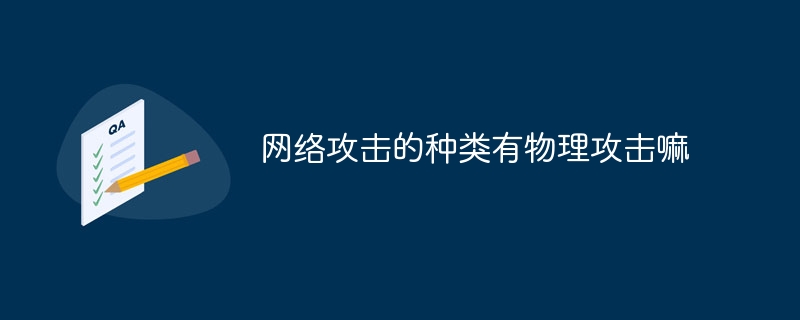 QA

网络攻击的种类有物理攻击嘛